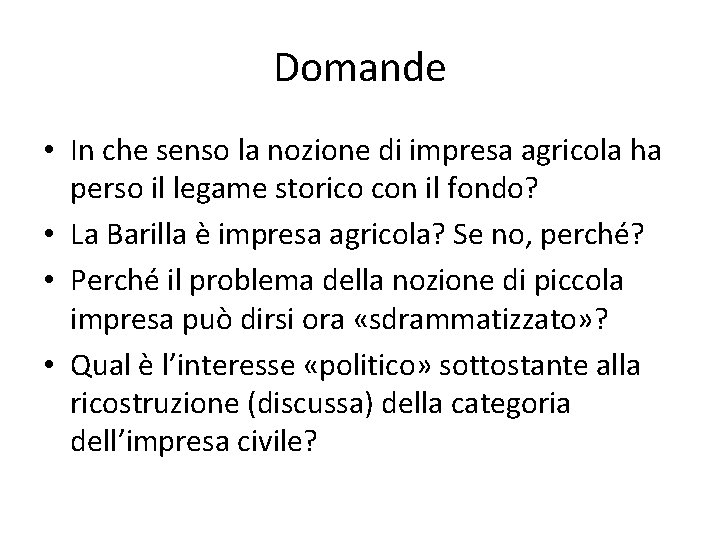 Domande

• In che senso la nozione di impresa agricola ha perso il legame storico con il fondo?
• La Barilla è impresa agricola? Se no, perché?
• Perché il problema della nozione di piccola impresa può dirsi ora «sdrammatizzato»?
• Qual è l'interesse «politico» sottostante alla ricostruzione (discussa) della categoria dell'impresa civile?